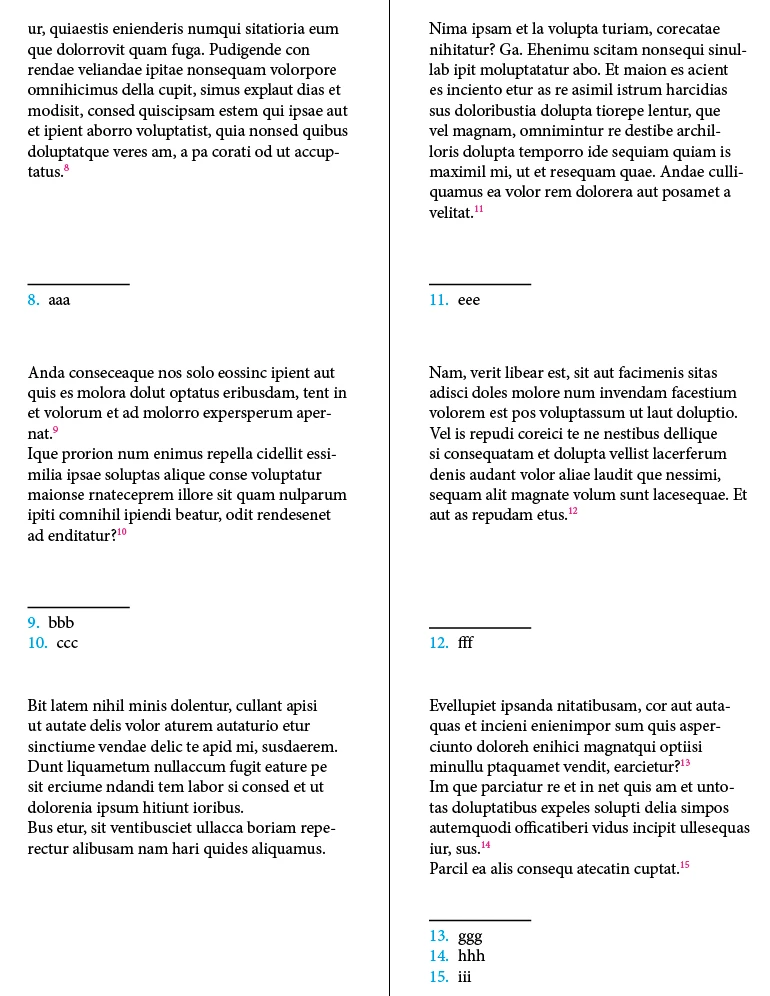 ur, quiaestis enienderis numqui sitatioria eum que dolorrovit quam fuga. Pudigende con rendae veliandae ipitae nonsequam volorpore omnihicimus della cupit, simus explaut dias et modisit, consed quiscipsam estem qui ipsae aut et ipient aborro voluptatist, quia nonsed quibus doluptatque veres am, a pa corati od ut accuptatus.$^{8}$

8. aaa

Anda conseceaque nos solo eossinc ipient aut quis es molora dolut optatus eribusdam, tent in et volorum et ad molorro expersperum apernat.$^{9}$
Ique prorion num enimus repella cidellit essimilia ipsae soluptas alique conse voluptatur maionse rnateceprem illore sit quam nulparum ipiti comnihil ipiendi beatur, odit rendesenet ad enditatur?$^{10}$

9. bbb
10. ccc

Bit latem nihil minis dolentur, cullant apisi ut autate delis volor aturem autaturio etur sinctiume vendae delic te apid mi, susdaerem. Dunt liquametum nullaccum fugit eature pe sit erciume ndandi tem labor si consed et ut dolorenia ipsum hitiunt ioribus.
Bus etur, sit ventibusciet ullacca boriam reperectur alibusam nam hari quides aliquamus.

Nima ipsam et la volupta turiam, corecatae nihitatur? Ga. Ehenimu scitam nonsequi sinullab ipit moluptatatur abo. Et maion es acient es inciento etur as re asimil istrum harcidias sus doloribustia dolupta tiorepe lentur, que vel magnam, omnimintur re destibe archilloris dolupta temporro ide sequiam quiam is maximil mi, ut et resequam quae. Andae culliquamus ea volor rem dolorera aut posamet a velitat.$^{11}$

11. eee

Nam, verit libear est, sit aut facimenis sitas adisci doles molore num invendam facestium volorem est pos voluptassum ut laut doluptio. Vel is repudi coreici te ne nestibus dellique si consequatam et dolupta vellist lacerferum denis audant volor aliae laudit que nessimi, sequam alit magnate volum sunt lacesequae. Et aut as repudam etus.$^{12}$

12. fff

Evellupiet ipsanda nitatibusam, cor aut autaquas et incieni enienimpor sum quis asperciunto doloreh enihici magnatqui optiisi minullu ptaquamet vendit, earcietur?$^{13}$
Im que parciatur re et in net quis am et untotas doluptatibus expeles solupti delia simpos autemquodi officatiberi vidus incipit ullesequas iur, sus.$^{14}$
Parcil ea alis consequ atecatin cuptat.$^{15}$

13. ggg
14. hhh
15. iii